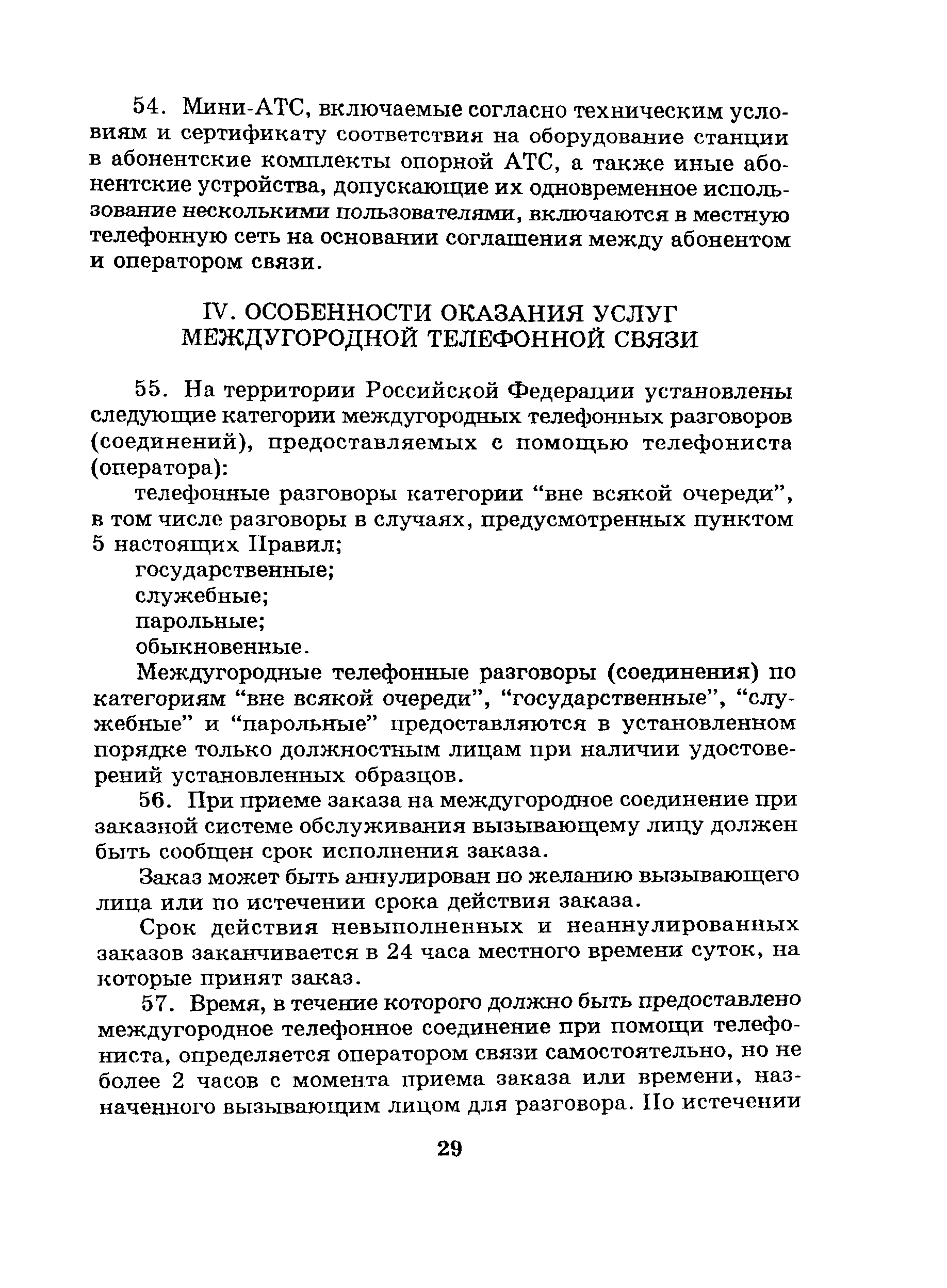 54. Мини-АТС, включаемые согласно техническим условиям и сертификату соответствия на оборудование станции в абонентские комплекты опорной АТС, а также иные абонентские устройства, допускающие их одновременное использование несколькими пользователями, включаются в местную телефонную сеть на основании соглашения между абонентом и оператором связи.

IV. ОСОБЕННОСТИ ОКАЗАНИЯ УСЛУГ МЕЖДУГОРОДНОЙ ТЕЛЕФОННОЙ СВЯЗИ

55. На территории Российской Федерации установлены следующие категории междугородных телефонных разговоров (соединений), предоставляемых с помощью телефониста (оператора):

телефонные разговоры категории “вне всякой очереди”, в том числе разговоры в случаях, предусмотренных пунктом 5 настоящих Правил;

государственные;

служебные;

парольные;

обыкновенные.

Междугородные телефонные разговоры (соединения) по категориям “вне всякой очереди”, “государственные”, “служебные” и “парольные” предоставляются в установленном порядке только должностным лицам при наличии удостоверений установленных образцов.

56. При приеме заказа на междугородное соединение при заказной системе обслуживания вызывающему лицу должен быть сообщен срок исполнения заказа.

Заказ может быть аннулирован по желанию вызывающего лица или по истечении срока действия заказа.

Срок действия невыполненных и неаннулированных заказов заканчивается в 24 часа местного времени суток, на которые принят заказ.

57. Время, в течение которого должно быть предоставлено междугородное телефонное соединение при помощи телефониста, определяется оператором связи самостоятельно, но не более 2 часов с момента приема заказа или времени, назначенного вызывающим лицом для разговора. По истечении

29